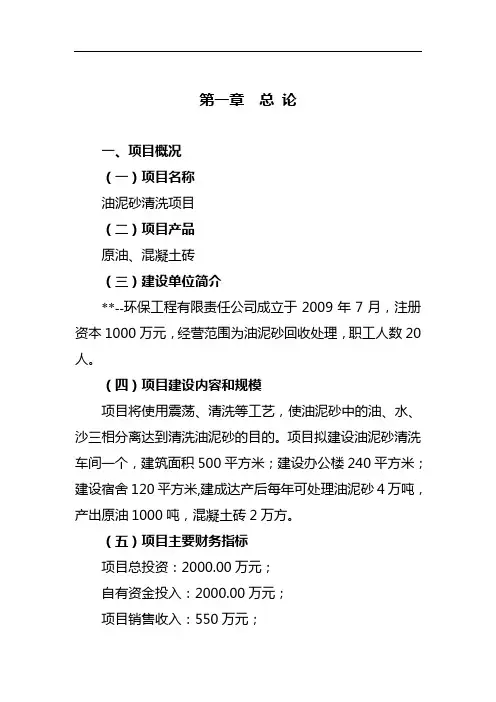 第一章　总 论

一、项目概况

（一）项目名称

油泥砂清洗项目

（二）项目产品

原油、混凝土砖

（三）建设单位简介

**--环保工程有限责任公司成立于 2009 年 7 月，注册资本 1000 万元，经营范围为油泥砂回收处理，职工人数 20 人。

（四）项目建设内容和规模

项目将使用震荡、清洗等工艺，使油泥砂中的油、水、沙三相分离达到清洗油泥砂的目的。项目拟建设油泥砂清洗车间一个，建筑面积 500 平方米；建设办公楼 240 平方米；建设宿舍 120 平方米,建成达产后每年可处理油泥砂 4 万吨，产出原油 1000 吨，混凝土砖 2 万方。

（五）项目主要财务指标

项目总投资：2000.00 万元；

自有资金投入：2000.00 万元；

项目销售收入：550 万元；